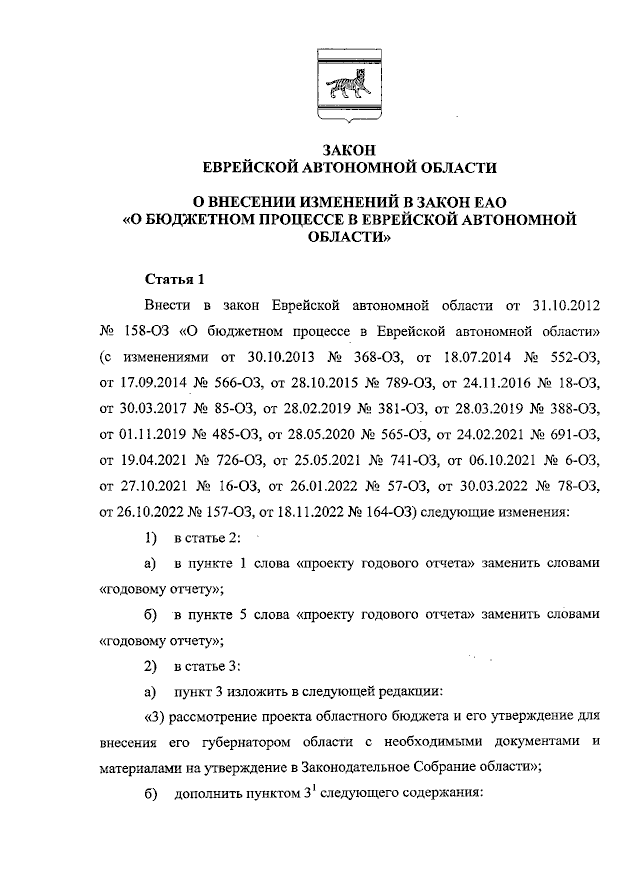 ЗАКОН
ЕВРЕЙСКОЙ АВТОНОМНОЙ ОБЛАСТИ

О ВНЕСЕНИИ ИЗМЕНЕНИЙ В ЗАКОН ЕАО
«О БЮДЖЕТНОМ ПРОЦЕССЕ В ЕВРЕЙСКОЙ АВТОНОМНОЙ ОБЛАСТИ»

Статья 1

Внести в закон Еврейской автономной области от 31.10.2012 № 158-ОЗ «О бюджетном процессе в Еврейской автономной области» (с изменениями от 30.10.2013 № 368-ОЗ, от 18.07.2014 № 552-ОЗ, от 17.09.2014 № 566-ОЗ, от 28.10.2015 № 789-ОЗ, от 24.11.2016 № 18-ОЗ, от 30.03.2017 № 85-ОЗ, от 28.02.2019 № 381-ОЗ, от 28.03.2019 № 388-ОЗ, от 01.11.2019 № 485-ОЗ, от 28.05.2020 № 565-ОЗ, от 24.02.2021 № 691-ОЗ, от 19.04.2021 № 726-ОЗ, от 25.05.2021 № 741-ОЗ, от 06.10.2021 № 6-ОЗ, от 27.10.2021 № 16-ОЗ, от 26.01.2022 № 57-ОЗ, от 30.03.2022 № 78-ОЗ, от 26.10.2022 № 157-ОЗ, от 18.11.2022 № 164-ОЗ) следующие изменения:

1) в статье 2:

а) в пункте 1 слова «проекту годового отчета» заменить словами «годовому отчету»;

б) в пункте 5 слова «проекту годового отчета» заменить словами «годовому отчету»;

2) в статье 3:

а) пункт 3 изложить в следующей редакции:

«3) рассмотрение проекта областного бюджета и его утверждение для внесения его губернатором области с необходимыми документами и материалами на утверждение в Законодательное Собрание области»;

б) дополнить пунктом $3^1$ следующего содержания: